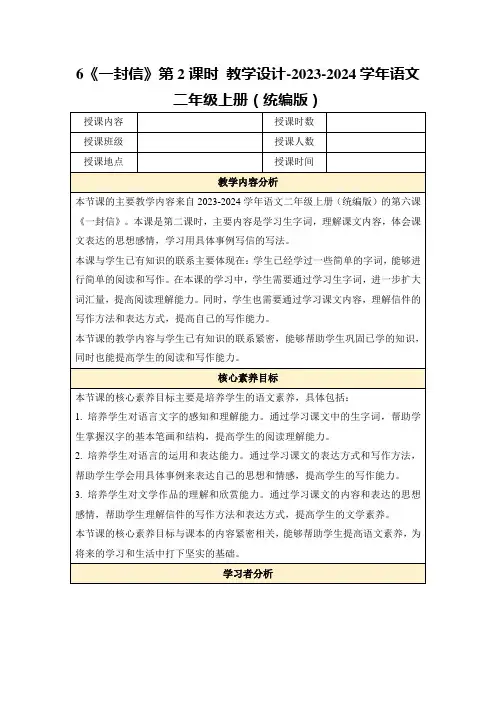 6《一封信》第 2 课时 教学设计-2023-2024 学年语文二年级上册（统编版）

| 授课内容 |  | 授课时数 |  |
|---|---|---|---|
| 授课班级 |  | 授课人数 |  |
| 授课地点 |  | 授课时间 |  |

教学内容分析

本节课的主要教学内容来自 2023-2024 学年语文二年级上册（统编版）的第六课《一封信》。本课是第二课时，主要内容是学习生字词，理解课文内容，体会课文表达的思想感情，学习用具体事例写信的写法。

本课与学生已有知识的联系主要体现在：学生已经学过一些简单的字词，能够进行简单的阅读和写作。在本课的学习中，学生需要通过学习生字词，进一步扩大词汇量，提高阅读理解能力。同时，学生也需要通过学习课文内容，理解信件的写作方法和表达方式，提高自己的写作能力。

本节课的教学内容与学生已有知识的联系紧密，能够帮助学生巩固已学的知识，同时也能提高学生的阅读和写作能力。

核心素养目标

本节课的核心素养目标主要是培养学生的语文素养，具体包括：

1. 培养学生对语言文字的感知和理解能力。通过学习课文中的生字词，帮助学生掌握汉字的基本笔画和结构，提高学生的阅读理解能力。

2. 培养学生对语言的运用和表达能力。通过学习课文的表达方式和写作方法，帮助学生学会用具体事例来表达自己的思想和情感，提高学生的写作能力。

3. 培养学生对文学作品的理解和欣赏能力。通过学习课文的内容和表达的思想感情，帮助学生理解信件的写作方法和表达方式，提高学生的文学素养。

本节课的核心素养目标与课本的内容紧密相关，能够帮助学生提高语文素养，为将来的学习和生活中打下坚实的基础。

学习者分析